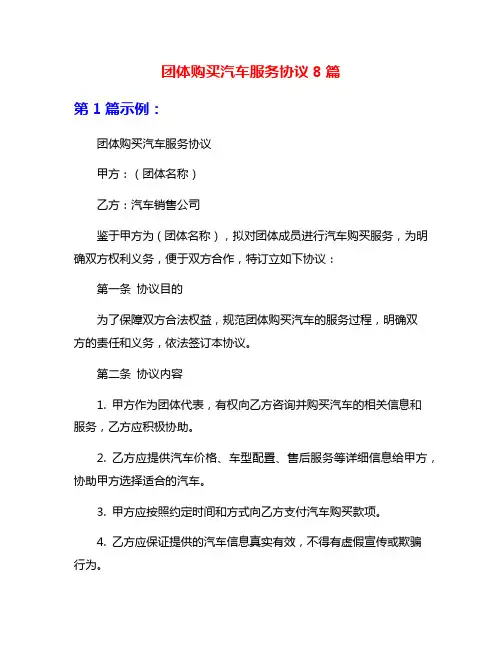 团体购买汽车服务协议 8 篇

第 1 篇示例：

团体购买汽车服务协议

甲方：（团体名称）

乙方：汽车销售公司

鉴于甲方为（团体名称），拟对团体成员进行汽车购买服务，为明确双方权利义务，便于双方合作，特订立如下协议：

第一条 协议目的

为了保障双方合法权益，规范团体购买汽车的服务过程，明确双方的责任和义务，依法签订本协议。

第二条 协议内容

1. 甲方作为团体代表，有权向乙方咨询并购买汽车的相关信息和服务，乙方应积极协助。

2. 乙方应提供汽车价格、车型配置、售后服务等详细信息给甲方，协助甲方选择适合的汽车。

3. 甲方应按照约定时间和方式向乙方支付汽车购买款项。

4. 乙方应保证提供的汽车信息真实有效，不得有虚假宣传或欺骗行为。